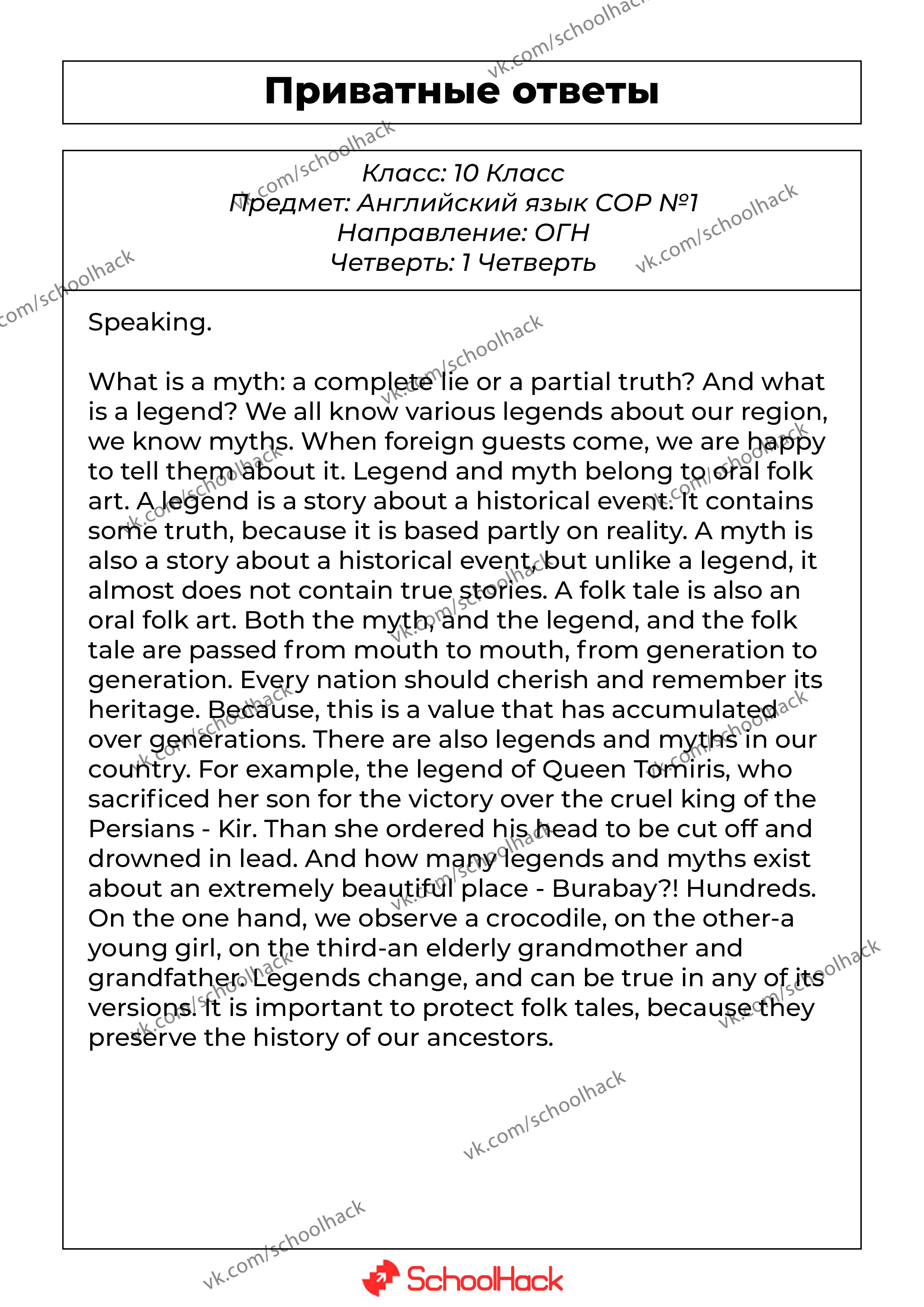 vk.com/schoolhack

Приватные ответы

Класс: 10 Класс
Предмет: Английский язык СОР №1
Направление: ОГН
Четверть: 1 Четверть

Speaking.

What is a myth: a complete lie or a partial truth? And what is a legend? We all know various legends about our region, we know myths. When foreign guests come, we are happy to tell them about it. Legend and myth belong to oral folk art. A legend is a story about a historical event. It contains some truth, because it is based partly on reality. A myth is also a story about a historical event, but unlike a legend, it almost does not contain true stories. A folk tale is also an oral folk art. Both the myth, and the legend, and the folk tale are passed from mouth to mouth, from generation to generation. Every nation should cherish and remember its heritage. Because, this is a value that has accumulated over generations. There are also legends and myths in our country. For example, the legend of Queen Tomiris, who sacrificed her son for the victory over the cruel king of the Persians - Kir. Than she ordered his head to be cut off and drowned in lead. And how many legends and myths exist about an extremely beautiful place - Burabay?! Hundreds. On the one hand, we observe a crocodile, on the other-a young girl, on the third-an elderly grandmother and grandfather. Legends change, and can be true in any of its versions. It is important to protect folk tales, because they preserve the history of our ancestors.

vk.com/schoolhack

SchoolHack